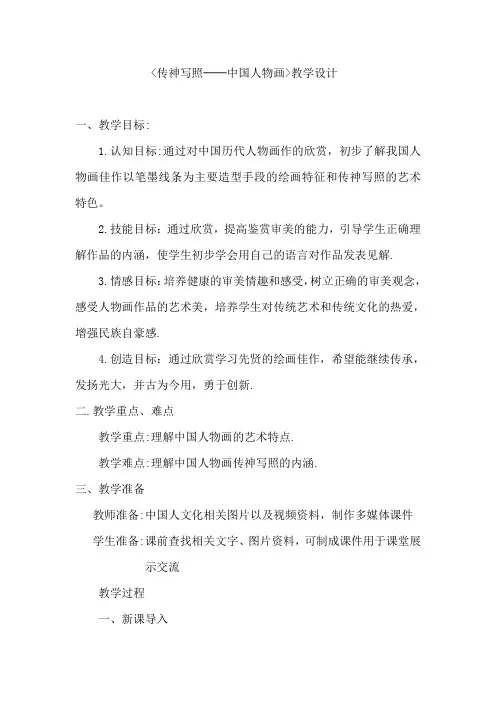 〈传神写照——中国人物画〉教学设计

一、教学目标:

1. 认知目标:通过对中国历代人物画作的欣赏，初步了解我国人物画佳作以笔墨线条为主要造型手段的绘画特征和传神写照的艺术特色。

2. 技能目标：通过欣赏，提高鉴赏审美的能力，引导学生正确理解作品的内涵，使学生初步学会用自己的语言对作品发表见解.

3. 情感目标：培养健康的审美情趣和感受，树立正确的审美观念，感受人物画作品的艺术美，培养学生对传统艺术和传统文化的热爱，增强民族自豪感.

4. 创造目标：通过欣赏学习先贤的绘画佳作，希望能继续传承，发扬光大，并古为今用，勇于创新.

二. 教学重点、难点

教学重点:理解中国人物画的艺术特点.

教学难点:理解中国人物画传神写照的内涵.

三、教学准备

教师准备:中国人文化相关图片以及视频资料，制作多媒体课件

学生准备:课前查找相关文字、图片资料，可制成课件用于课堂展示交流

教学过程

一、新课导入